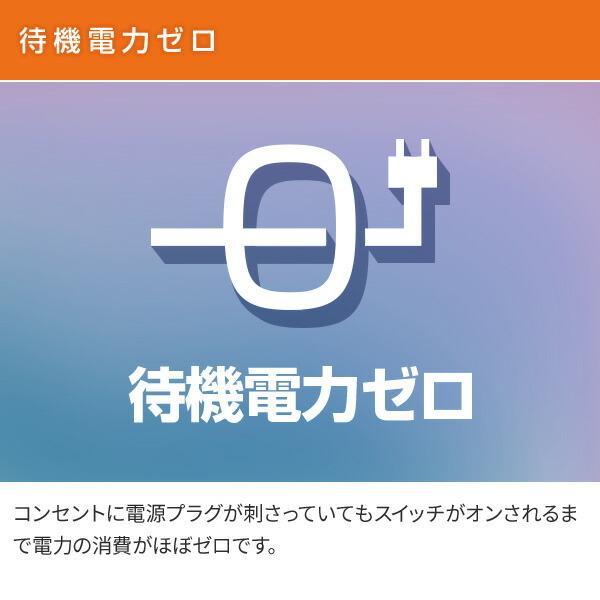 待機電力ゼロ

待機電力ゼロ

コンセントに電源プラグが刺さっていてもスイッチがオンされるまで電力の消費がほぼゼロです。